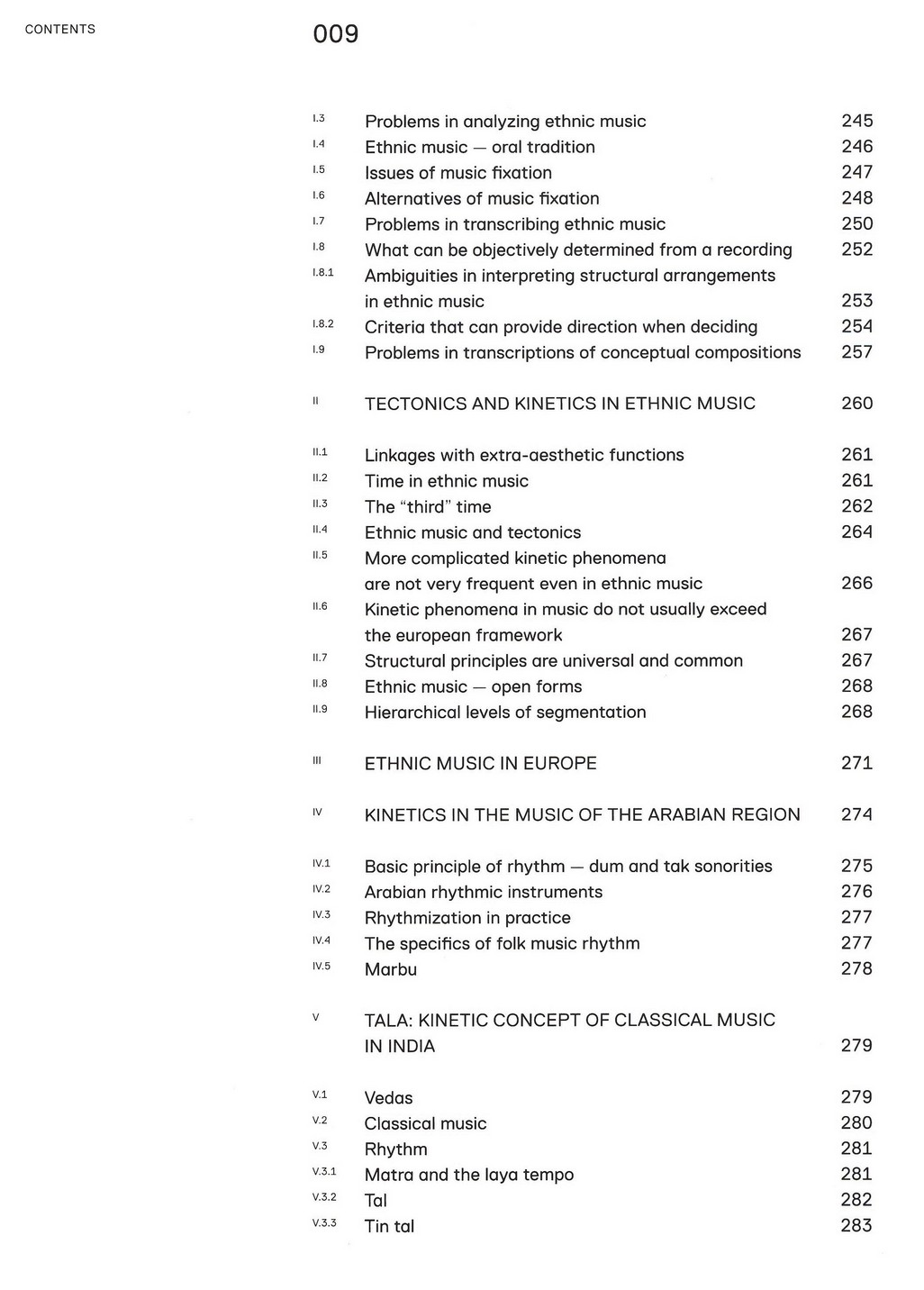 CONTENTS

009

| | | |
|---|---|---|
| I.3 | Problems in analyzing ethnic music | 245 |
| I.4 | Ethnic music — oral tradition | 246 |
| I.5 | Issues of music fixation | 247 |
| I.6 | Alternatives of music fixation | 248 |
| I.7 | Problems in transcribing ethnic music | 250 |
| I.8 | What can be objectively determined from a recording | 252 |
| I.8.1 | Ambiguities in interpreting structural arrangements in ethnic music | 253 |
| I.8.2 | Criteria that can provide direction when deciding | 254 |
| I.9 | Problems in transcriptions of conceptual compositions | 257 |
| II | TECTONICS AND KINETICS IN ETHNIC MUSIC | 260 |
| II.1 | Linkages with extra-aesthetic functions | 261 |
| II.2 | Time in ethnic music | 261 |
| II.3 | The "third" time | 262 |
| II.4 | Ethnic music and tectonics | 264 |
| II.5 | More complicated kinetic phenomena are not very frequent even in ethnic music | 266 |
| II.6 | Kinetic phenomena in music do not usually exceed the european framework | 267 |
| II.7 | Structural principles are universal and common | 267 |
| II.8 | Ethnic music — open forms | 268 |
| II.9 | Hierarchical levels of segmentation | 268 |
| III | ETHNIC MUSIC IN EUROPE | 271 |
| IV | KINETICS IN THE MUSIC OF THE ARABIAN REGION | 274 |
| IV.1 | Basic principle of rhythm — dum and tak sonorities | 275 |
| IV.2 | Arabian rhythmic instruments | 276 |
| IV.3 | Rhythmization in practice | 277 |
| IV.4 | The specifics of folk music rhythm | 277 |
| IV.5 | Marbu | 278 |
| V | TALA: KINETIC CONCEPT OF CLASSICAL MUSIC IN INDIA | 279 |
| V.1 | Vedas | 279 |
| V.2 | Classical music | 280 |
| V.3 | Rhythm | 281 |
| V.3.1 | Matra and the laya tempo | 281 |
| V.3.2 | Tal | 282 |
| V.3.3 | Tin tal | 283 |